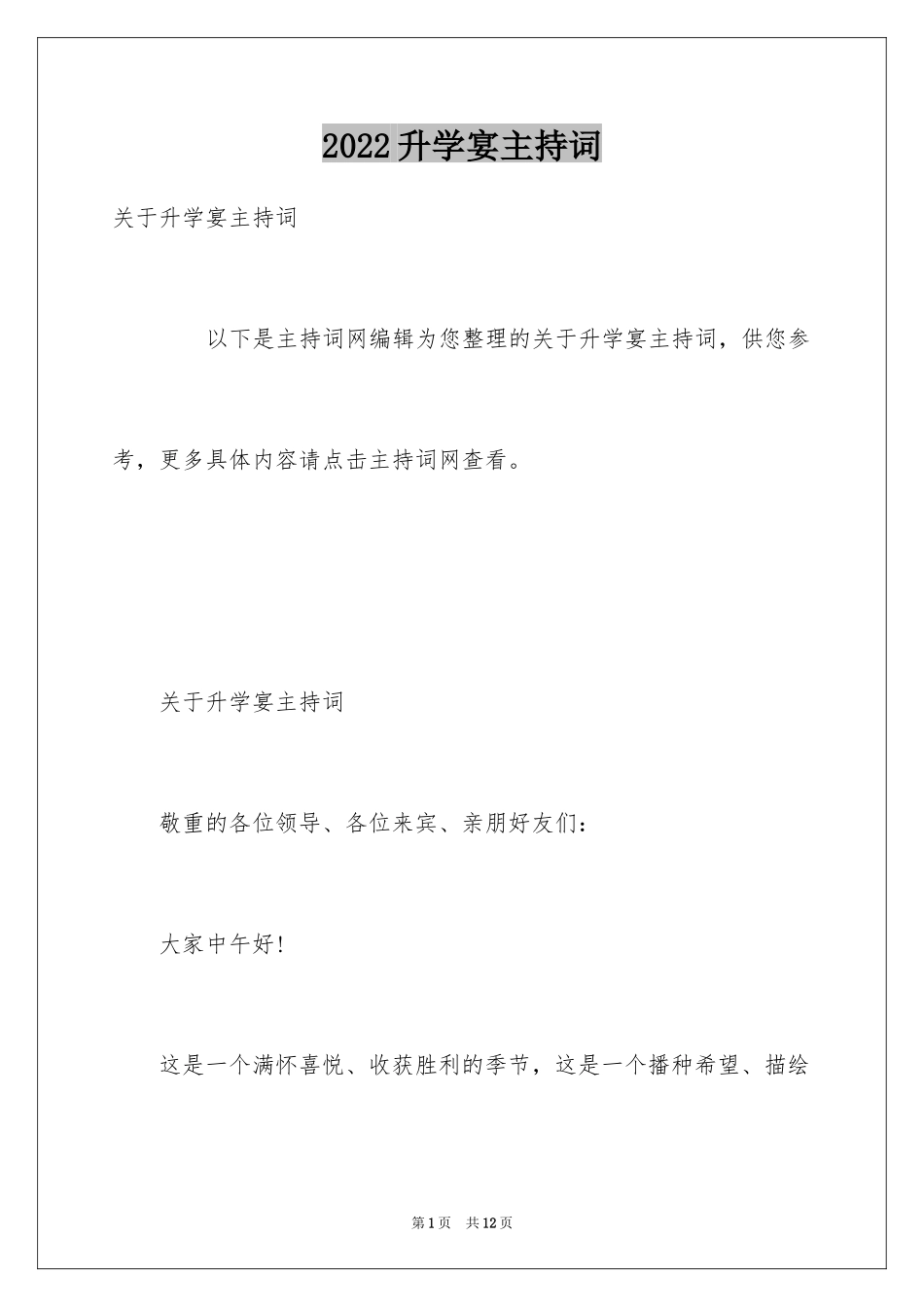 2022升学宴主持词

关于升学宴主持词

以下是主持词网编辑为您整理的关于升学宴主持词，供您参考，更多具体内容请点击主持词网查看。

关于升学宴主持词

敬重的各位领导、各位来宾、亲朋好友们：

大家中午好!

这是一个满怀喜悦、收获胜利的季节，这是一个播种希望、描绘

第1页 共12页